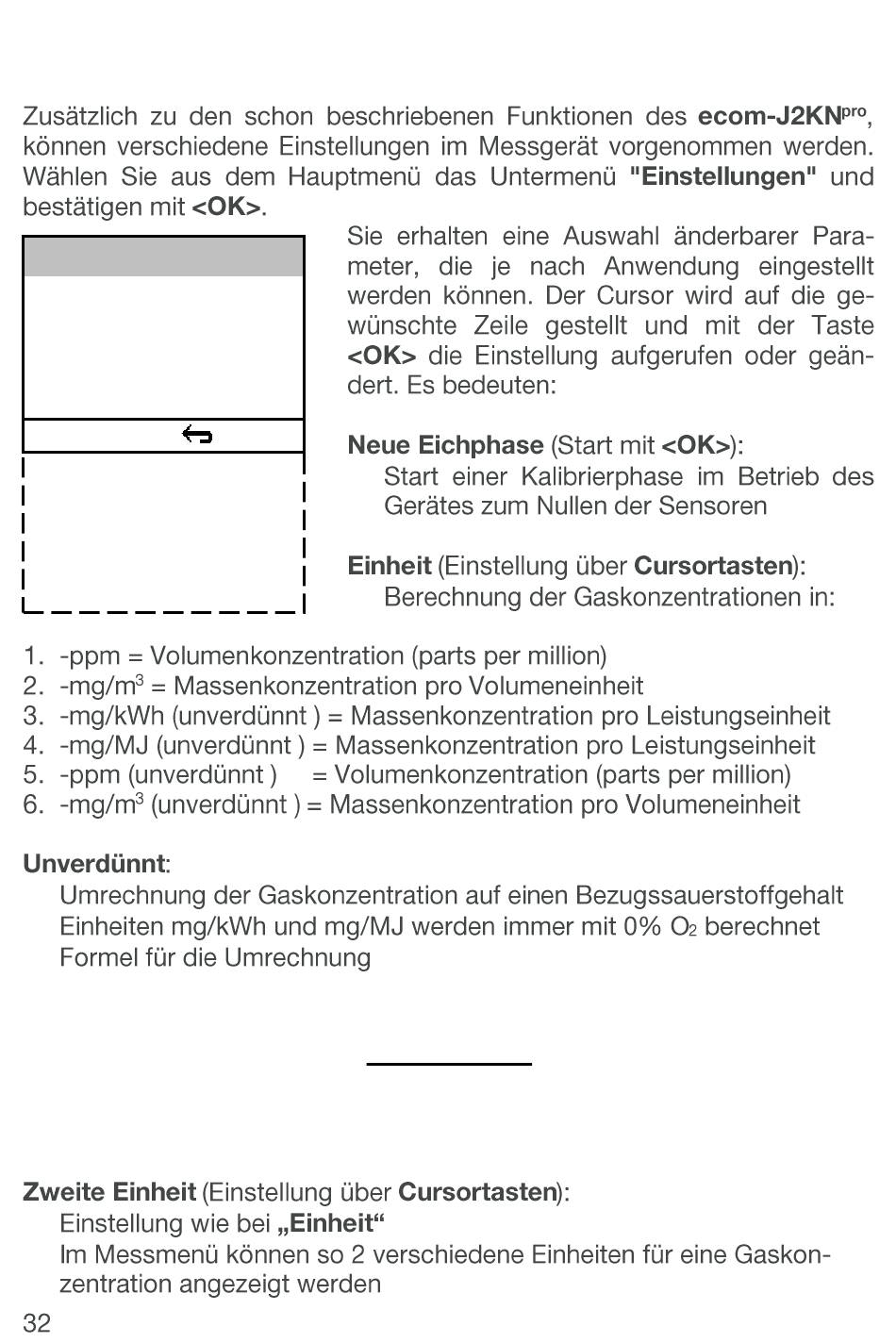 Zusätzlich zu den schon beschriebenen Funktionen des **ecom-J2KN$^{pro}$**, können verschiedene Einstellungen im Messgerät vorgenommen werden. Wählen Sie aus dem Hauptmenü das Untermenü **"Einstellungen"** und bestätigen mit **<OK>**.

Sie erhalten eine Auswahl änderbarer Parameter, die je nach Anwendung eingestellt werden können. Der Cursor wird auf die gewünschte Zeile gestellt und mit der Taste **<OK>** die Einstellung aufgerufen oder geändert. Es bedeuten:

**Neue Eichphase** (Start mit **<OK>**):
Start einer Kalibrierphase im Betrieb des Gerätes zum Nullen der Sensoren

**Einheit** (Einstellung über **Cursortasten**):
Berechnung der Gaskonzentrationen in:

1. -ppm = Volumenkonzentration (parts per million)
2. -mg/m$^3$ = Massenkonzentration pro Volumeneinheit
3. -mg/kWh (unverdünnt ) = Massenkonzentration pro Leistungseinheit
4. -mg/MJ (unverdünnt ) = Massenkonzentration pro Leistungseinheit
5. -ppm (unverdünnt ) = Volumenkonzentration (parts per million)
6. -mg/m$^3$ (unverdünnt ) = Massenkonzentration pro Volumeneinheit

**Unverdünnt**:
Umrechnung der Gaskonzentration auf einen Bezugssauerstoffgehalt
Einheiten mg/kWh und mg/MJ werden immer mit 0% $O_2$ berechnet
Formel für die Umrechnung

**Zweite Einheit** (Einstellung über **Cursortasten**):
Einstellung wie bei **„Einheit“**
Im Messmenü können so 2 verschiedene Einheiten für eine Gaskonzentration angezeigt werden

32